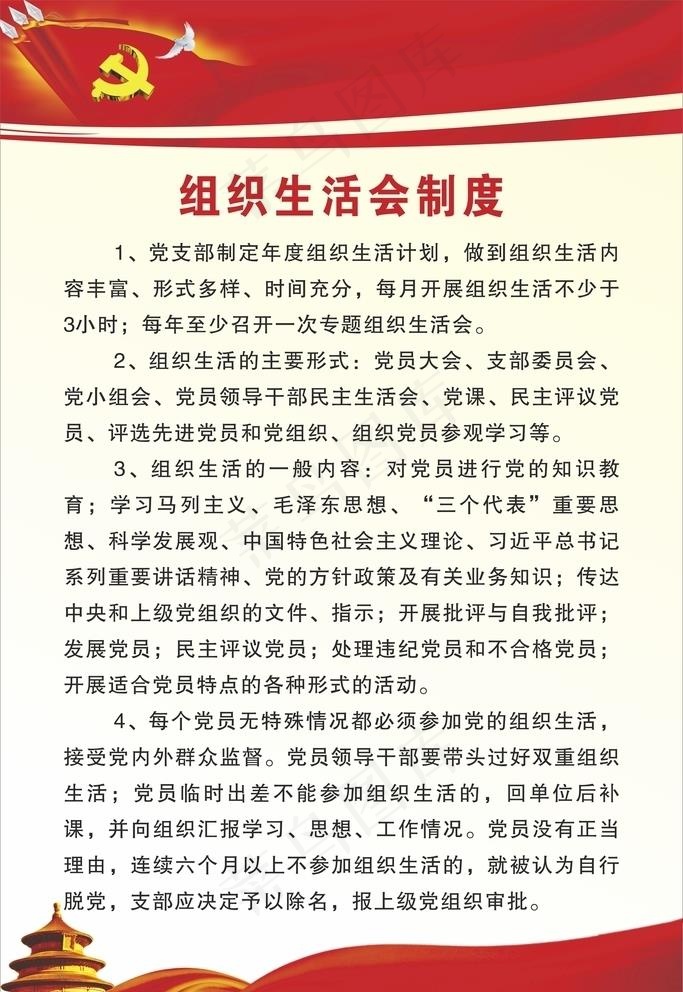 组织生活会制度

1、党支部制定年度组织生活计划，做到组织生活内容丰富、形式多样、时间充分，每月开展组织生活不少于3小时；每年至少召开一次专题组织生活会。

2、组织生活的主要形式：党员大会、支部委员会、党小组会、党员领导干部民主生活会、党课、民主评议党员、评选先进党员和党组织、组织党员参观学习等。

3、组织生活的一般内容：对党员进行党的知识教育；学习马列主义、毛泽东思想、“三个代表”重要思想、科学发展观、中国特色社会主义理论、习近平总书记系列重要讲话精神、党的方针政策及有关业务知识；传达中央和上级党组织的文件、指示；开展批评与自我批评；发展党员；民主评议党员；处理违纪党员和不合格党员；开展适合党员特点的各种形式的活动。

4、每个党员无特殊情况都必须参加党的组织生活，接受党内外群众监督。党员领导干部要带头过好双重组织生活；党员临时出差不能参加组织生活的，回单位后补课，并向组织汇报学习、思想、工作情况。党员没有正当理由，连续六个月以上不参加组织生活的，就被认为自行脱党，支部应决定予以除名，报上级党组织审批。